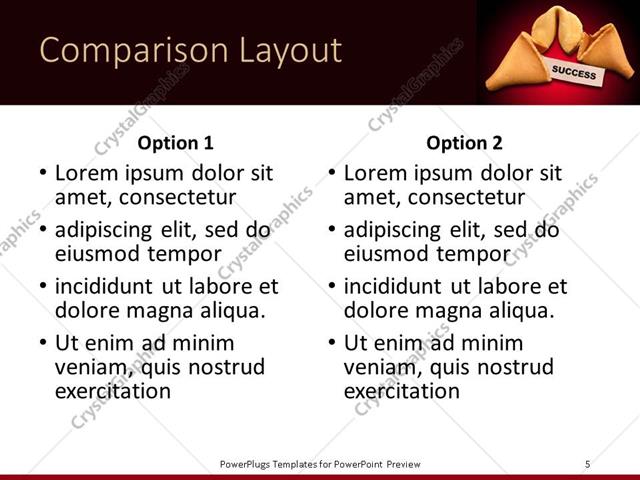 Comparison Layout

SUCCESS

CrystalGraphics

Option 1

• Lorem ipsum dolor sit amet, consectetur
• adipiscing elit, sed do eiusmod tempor
• incididunt ut labore et dolore magna aliqua.
• Ut enim ad minim veniam, quis nostrud exercitation

Option 2

• Lorem ipsum dolor sit amet, consectetur
• adipiscing elit, sed do eiusmod tempor
• incididunt ut labore et dolore magna aliqua.
• Ut enim ad minim veniam, quis nostrud exercitation

PowerPlugs Templates for PowerPoint Preview

5